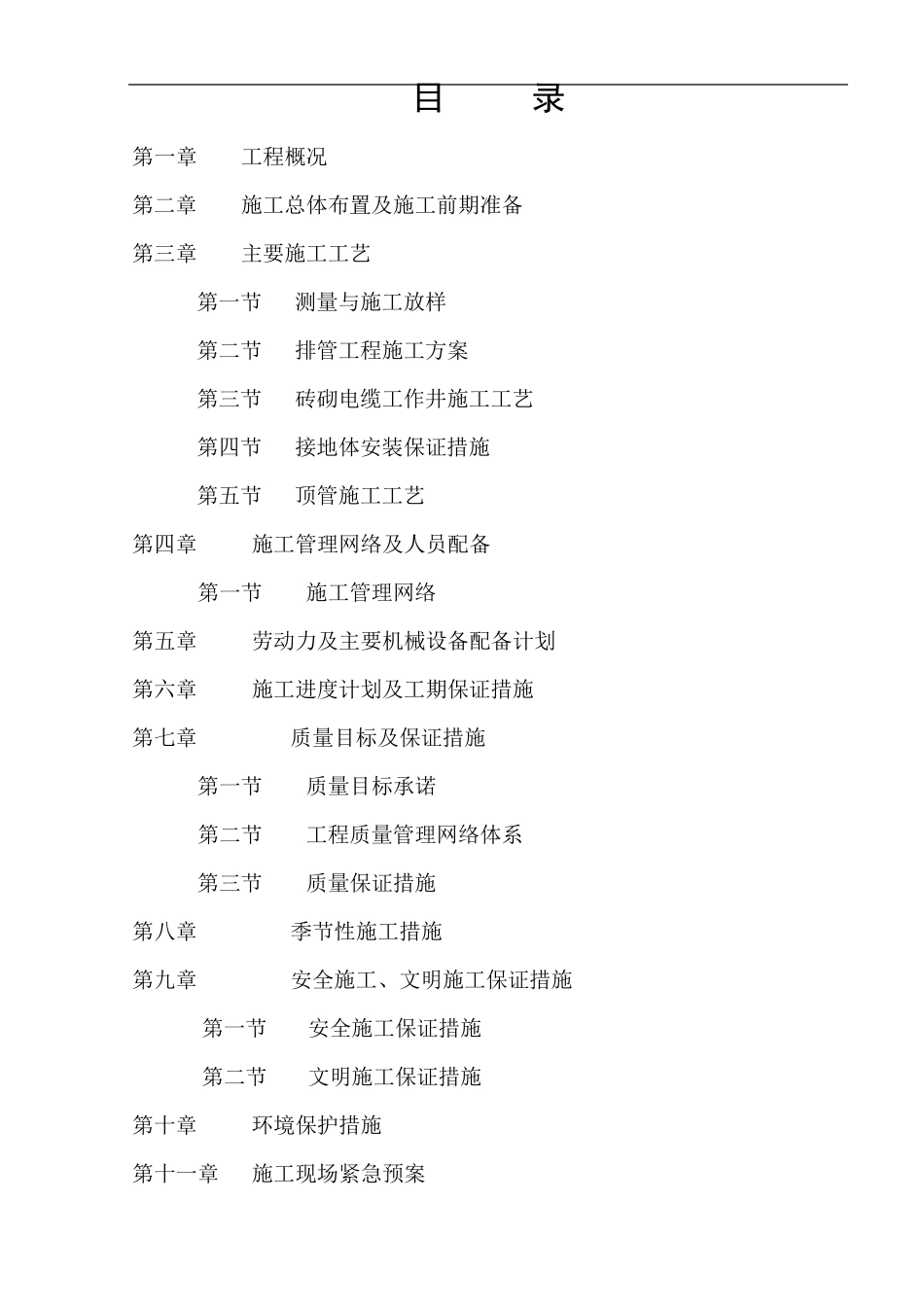 目 录

第一章 工程概况

第二章 施工总体布置及施工前期准备

第三章 主要施工工艺

第一节 测量与施工放样

第二节 排管工程施工方案

第三节 砖砌电缆工作井施工工艺

第四节 接地体安装保证措施

第五节 顶管施工工艺

第四章 施工管理网络及人员配备

第一节 施工管理网络

第五章 劳动力及主要机械设备配备计划

第六章 施工进度计划及工期保证措施

第七章 质量目标及保证措施

第一节 质量目标承诺

第二节 工程质量管理网络体系

第三节 质量保证措施

第八章 季节性施工措施

第九章 安全施工、文明施工保证措施

第一节 安全施工保证措施

第二节 文明施工保证措施

第十章 环境保护措施

第十一章 施工现场紧急预案